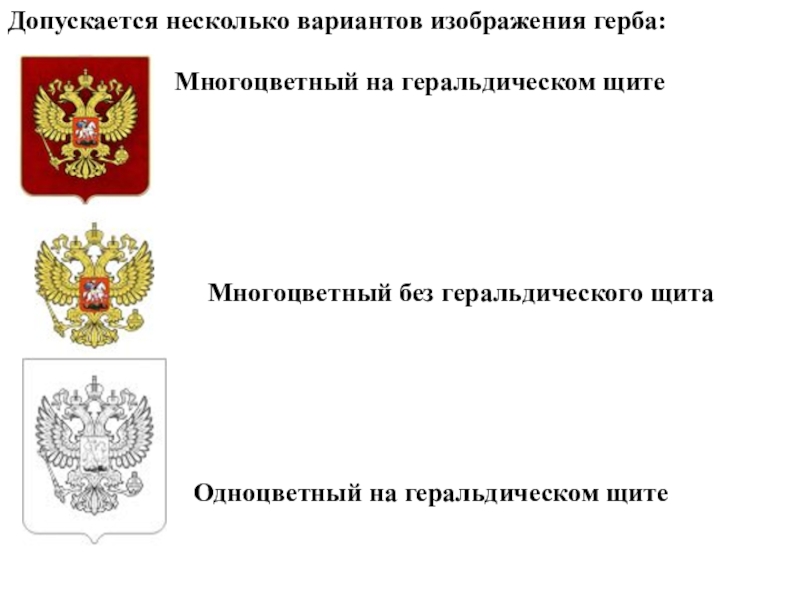 Допускается несколько вариантов изображения герба:

Многоцветный на геральдическом щите

Многоцветный без геральдического щита

Одноцветный на геральдическом щите